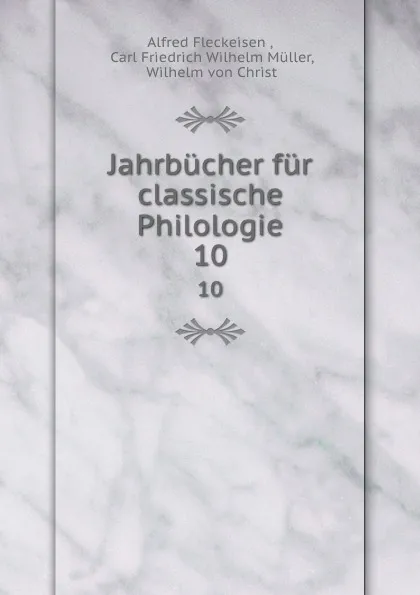 Alfred Fleckeisen ,
Carl Friedrich Wilhelm Müller,
Wilhelm von Christ

Jahrbücher für classische Philologie
10

10